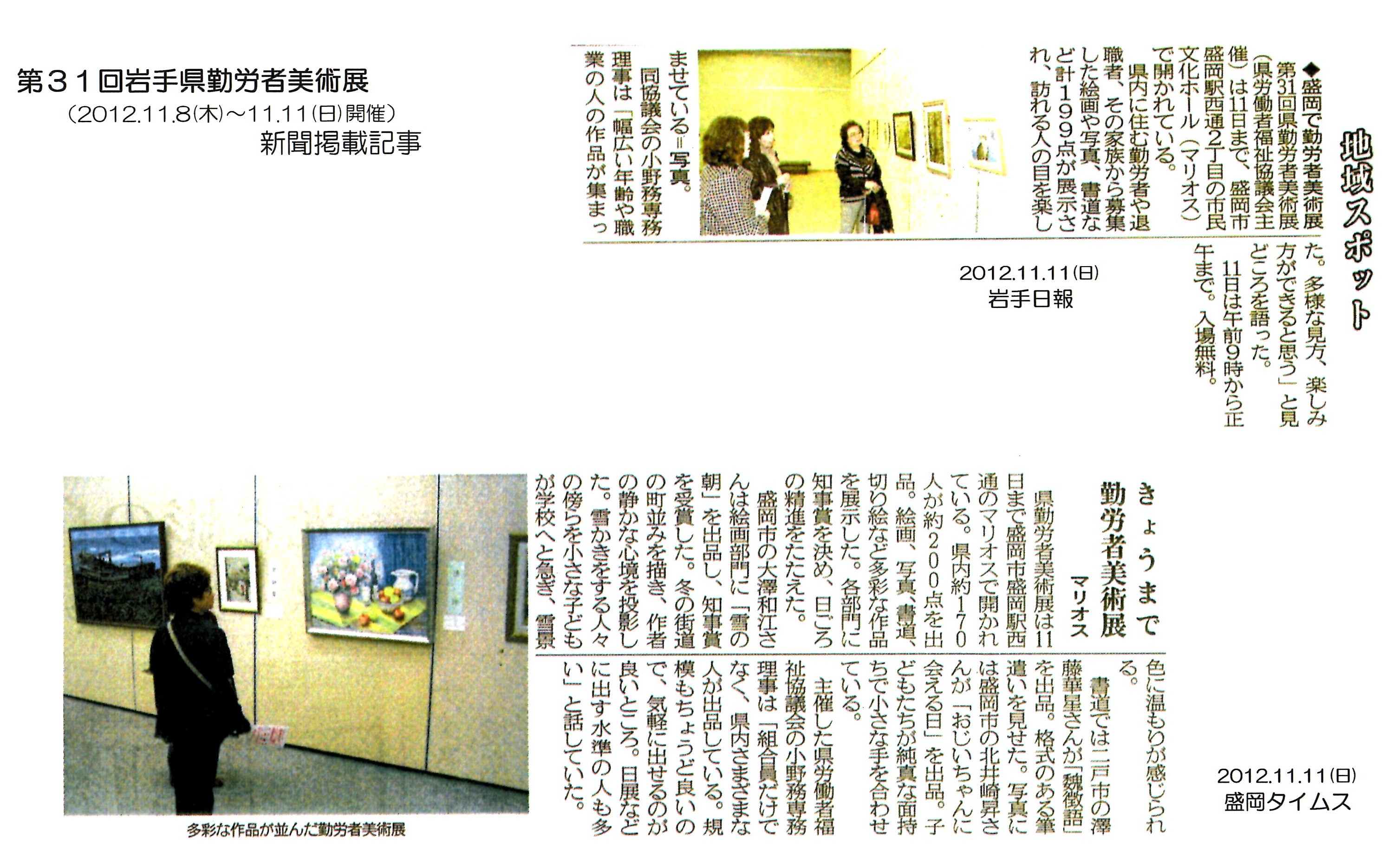 第31回岩手県勤労者美術展
(2012.11.8(木)~11.11(日)開催)
新聞掲載記事

地域スポット

◆盛岡で勤労者美術展
第31回県勤労者美術展(県労働者福祉協議会主催)は11日まで、盛岡市盛岡駅西通2丁目の市民文化ホール(マリオス)で開かれている。
県内に住む勤労者や退職者、その家族から募集した絵画や写真、書道など計199点が展示され、訪れる人の目を楽しませている=写真。
同協議会の小野務専務理事は「幅広い年齢や職業の人の作品が集まった。多様な見方、楽しみ方ができると思う」と見どころを語った。
11日は午前9時から正午まで。入場無料。

2012.11.11(日)
岩手日報

きょうまで
勤労者美術展
マリオス

県勤労者美術展は11日まで盛岡市盛岡駅西通のマリオスで開かれている。県内約170人が約200点を出品。絵画、写真、書道、切り絵など多彩な作品を展示した。各部門に知事賞を決め、日ごろの精進をたたえた。
盛岡市の大澤和江さんは絵画部門に「雪の朝」を出品し、知事賞を受賞した。冬の街道の町並みを描き、作者の静かな心境を投影した。雪かきをする人々の傍らを小さな子どもが学校へと急ぎ、雪景色に温もりが感じられる。
書道では二戸市の澤藤華星さんが「魏徴語」を出品。格式のある筆遣いを見せた。写真には盛岡市の北井崎昇さんが「おじいちゃんに会える日」を出品。子どもたちが純真な面持ちで小さな手を合わせている。
主催した県労働者福祉協議会の小野務専務理事は「組合員だけでなく、県内さまざまな人が出品している。規模もちょうど良いので、気軽に出せるのが良いところ。日展などに出す水準の人も多い」と話していた。

多彩な作品が並んだ勤労者美術展

2012.11.11(日)
盛岡タイムス